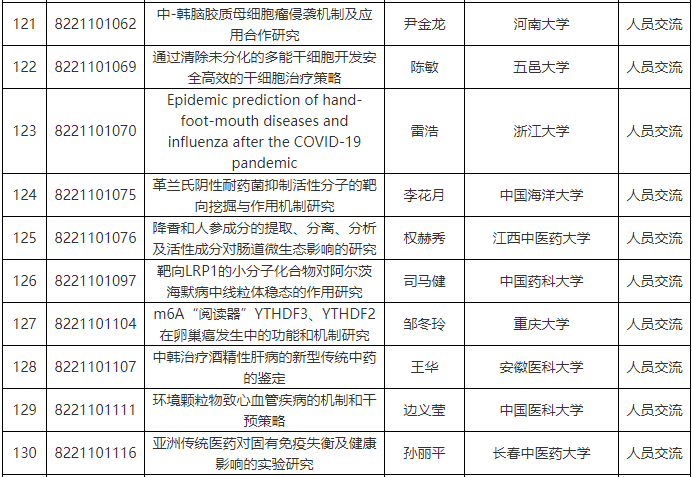 | 121 | 8221101062 | 中-韩脑胶质母细胞瘤侵袭机制及应用合作研究 | 尹金龙 | 河南大学 | 人员交流 |
|---|---|---|---|---|---|
| 122 | 8221101069 | 通过清除未分化的多能干细胞开发安全高效的干细胞治疗策略 | 陈敏 | 五邑大学 | 人员交流 |
| 123 | 8221101070 | Epidemic prediction of hand-foot-mouth diseases and influenza after the COVID-19 pandemic | 雷浩 | 浙江大学 | 人员交流 |
| 124 | 8221101075 | 革兰氏阴性耐药菌抑制活性分子的靶向挖掘与作用机制研究 | 李花月 | 中国海洋大学 | 人员交流 |
| 125 | 8221101076 | 降香和人参成分的提取、分离、分析及活性成分对肠道微生态影响的研究 | 权赫秀 | 江西中医药大学 | 人员交流 |
| 126 | 8221101097 | 靶向LRP1的小分子化合物对阿尔茨海默病中线粒体稳态的作用研究 | 司马健 | 中国药科大学 | 人员交流 |
| 127 | 8221101104 | m6A “阅读器” YTHDF3、YTHDF2在卵巢癌发生中的功能和机制研究 | 邹冬玲 | 重庆大学 | 人员交流 |
| 128 | 8221101107 | 中韩治疗酒精性肝病的新型传统中药的鉴定 | 王华 | 安徽医科大学 | 人员交流 |
| 129 | 8221101111 | 环境颗粒物致心血管疾病的机制和干预策略 | 边义莹 | 中国医科大学 | 人员交流 |
| 130 | 8221101116 | 亚洲传统医药对固有免疫失衡及健康影响的实验研究 | 孙丽平 | 长春中医药大学 | 人员交流 |